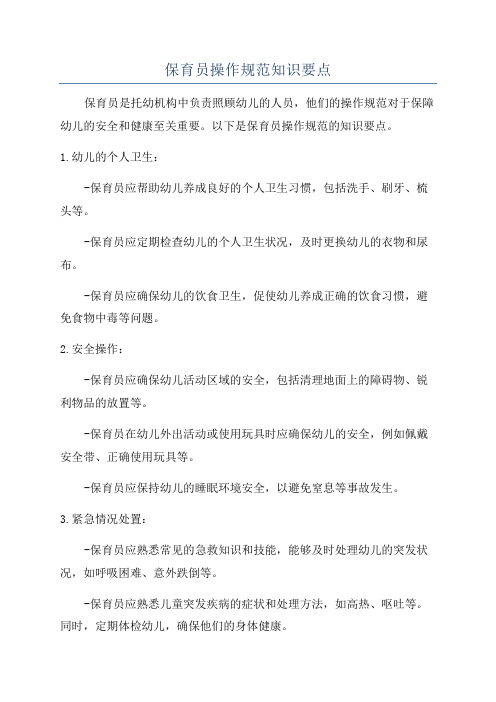 保育员操作规范知识要点

保育员是托幼机构中负责照顾幼儿的人员，他们的操作规范对于保障幼儿的安全和健康至关重要。以下是保育员操作规范的知识要点。

1.幼儿的个人卫生：

-保育员应帮助幼儿养成良好的个人卫生习惯，包括洗手、刷牙、梳头等。

-保育员应定期检查幼儿的个人卫生状况，及时更换幼儿的衣物和尿布。

-保育员应确保幼儿的饮食卫生，促使幼儿养成正确的饮食习惯，避免食物中毒等问题。

2.安全操作：

-保育员应确保幼儿活动区域的安全，包括清理地面上的障碍物、锐利物品的放置等。

-保育员在幼儿外出活动或使用玩具时应确保幼儿的安全，例如佩戴安全带、正确使用玩具等。

-保育员应保持幼儿的睡眠环境安全，以避免窒息等事故发生。

3.紧急情况处置：

-保育员应熟悉常见的急救知识和技能，能够及时处理幼儿的突发状况，如呼吸困难、意外跌倒等。

-保育员应熟悉儿童突发疾病的症状和处理方法，如高热、呕吐等。同时，定期体检幼儿，确保他们的身体健康。